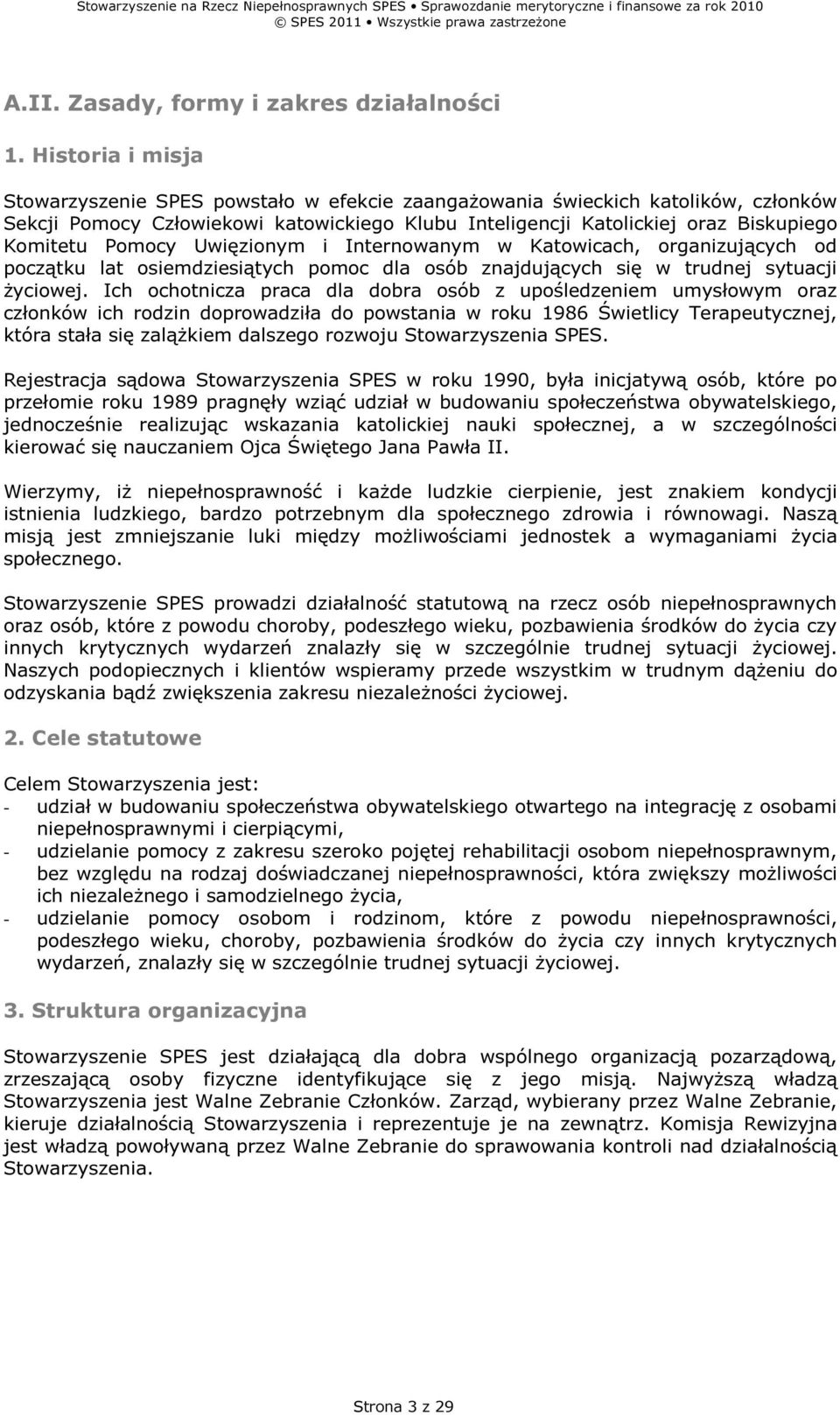 Stowarzyszenie na Rzecz Niepełnosprawnych SPES • Sprawozdanie merytoryczne i finansowe za rok 2010
© SPES 2011 • Wszystkie prawa zastrzeżone

A.II. Zasady, formy i zakres działalności

1. Historia i misja

Stowarzyszenie SPES powstało w efekcie zaangażowania świeckich katolików, członków Sekcji Pomocy Człowiekowi katowickiego Klubu Inteligencji Katolickiej oraz Biskupiego Komitetu Pomocy Uwięzionym i Internowanym w Katowicach, organizujących od początku lat osiemdziesiątych pomoc dla osób znajdujących się w trudnej sytuacji życiowej. Ich ochotnicza praca dla dobra osób z upośledzeniem umysłowym oraz członków ich rodzin doprowadziła do powstania w roku 1986 Świetlicy Terapeutycznej, która stała się zalążkiem dalszego rozwoju Stowarzyszenia SPES.

Rejestracja sądowa Stowarzyszenia SPES w roku 1990, była inicjatywą osób, które po przełomie roku 1989 pragnęły wziąć udział w budowaniu społeczeństwa obywatelskiego, jednocześnie realizując wskazania katolickiej nauki społecznej, a w szczególności kierować się nauczaniem Ojca Świętego Jana Pawła II.

Wierzymy, iż niepełnosprawność i każde ludzkie cierpienie, jest znakiem kondycji istnienia ludzkiego, bardzo potrzebnym dla społecznego zdrowia i równowagi. Naszą misją jest zmniejszanie luki między możliwościami jednostek a wymaganiami życia społecznego.

Stowarzyszenie SPES prowadzi działalność statutową na rzecz osób niepełnosprawnych oraz osób, które z powodu choroby, podeszłego wieku, pozbawienia środków do życia czy innych krytycznych wydarzeń znalazły się w szczególnie trudnej sytuacji życiowej. Naszych podopiecznych i klientów wspieramy przede wszystkim w trudnym dążeniu do odzyskania bądź zwiększenia zakresu niezależności życiowej.

2. Cele statutowe

Celem Stowarzyszenia jest:
- udział w budowaniu społeczeństwa obywatelskiego otwartego na integrację z osobami niepełnosprawnymi i cierpiącymi,
- udzielanie pomocy z zakresu szeroko pojętej rehabilitacji osobom niepełnosprawnym, bez względu na rodzaj doświadczanej niepełnosprawności, która zwiększy możliwości ich niezależnego i samodzielnego życia,
- udzielanie pomocy osobom i rodzinom, które z powodu niepełnosprawności, podeszłego wieku, choroby, pozbawienia środków do życia czy innych krytycznych wydarzeń, znalazły się w szczególnie trudnej sytuacji życiowej.

3. Struktura organizacyjna

Stowarzyszenie SPES jest działającą dla dobra wspólnego organizacją pozarządową, zrzeszającą osoby fizyczne identyfikujące się z jego misją. Najwyższą władzą Stowarzyszenia jest Walne Zebranie Członków. Zarząd, wybierany przez Walne Zebranie, kieruje działalnością Stowarzyszenia i reprezentuje je na zewnątrz. Komisja Rewizyjna jest władzą powoływaną przez Walne Zebranie do sprawowania kontroli nad działalnością Stowarzyszenia.

Strona 3 z 29